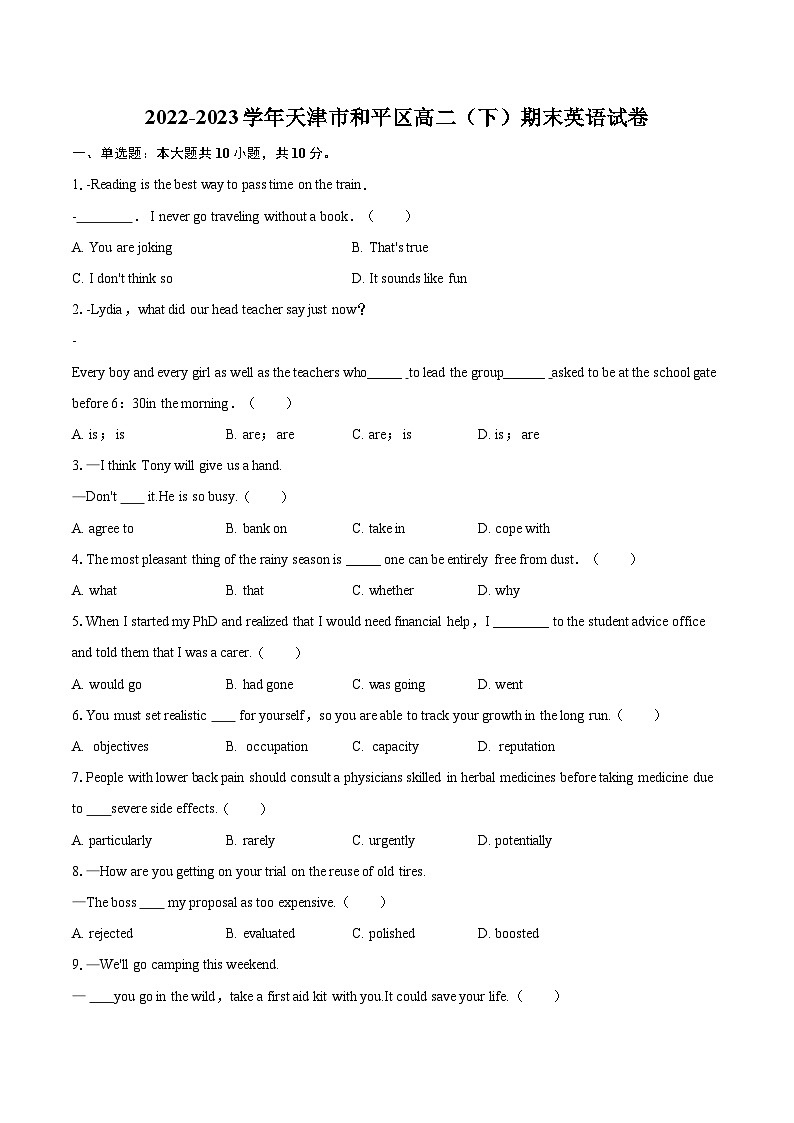 2022-2023学年天津市和平区高二（下）期末英语试卷

一、单选题：本大题共10小题，共10分。

1. -Reading is the best way to pass time on the train.

-________. I never go traveling without a book.（　　）

A. You are joking　　B. That's true

C. I don't think so　　D. It sounds like fun

2. -Lydia，what did our head teacher say just now?

-

Every boy and every girl as well as the teachers who_____ to lead the group______ asked to be at the school gate before 6：30in the morning.（　　）

A. is；is　　B. are；are　　C. are；is　　D. is；are

3. —I think Tony will give us a hand.

—Don't ____ it.He is so busy.（　　）

A. agree to　　B. bank on　　C. take in　　D. cope with

4. The most pleasant thing of the rainy season is _____ one can be entirely free from dust.（　　）

A. what　　B. that　　C. whether　　D. why

5. When I started my PhD and realized that I would need financial help，I ________ to the student advice office and told them that I was a carer.（　　）

A. would go　　B. had gone　　C. was going　　D. went

6. You must set realistic ____ for yourself，so you are able to track your growth in the long run.（　　）

A. objectives　　B. occupation　　C. capacity　　D. reputation

7. People with lower back pain should consult a physicians skilled in herbal medicines before taking medicine due to ____severe side effects.（　　）

A. particularly　　B. rarely　　C. urgently　　D. potentially

8. —How are you getting on your trial on the reuse of old tires.

—The boss ____ my proposal as too expensive.（　　）

A. rejected　　B. evaluated　　C. polished　　D. boosted

9. —We'll go camping this weekend.

— ____you go in the wild，take a first aid kit with you.It could save your life.（　　）